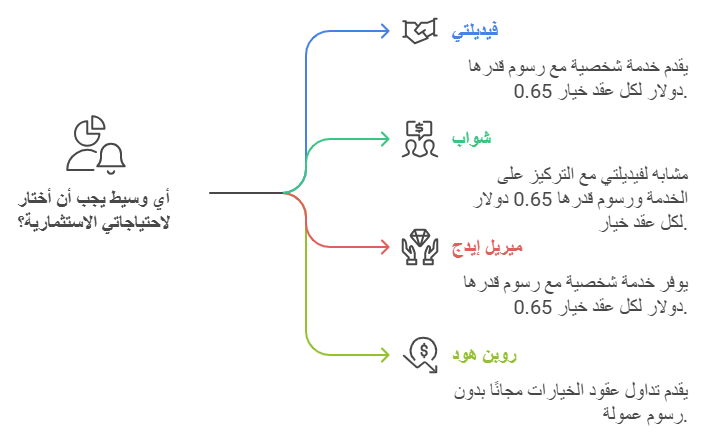 أي وسيط يجب أن أختار لاحتياجاتي الاستثمارية؟

فيديلتي

يقدم خدمة شخصية مع رسوم قدرها 0.65 دولار لكل عقد خيار.

شواب

مشابه لفيديلتي مع التركيز على الخدمة ورسوم قدرها 0.65 دولار لكل عقد خيار.

ميريل إيدج

يوفر خدمة شخصية مع رسوم قدرها 0.65 دولار لكل عقد خيار.

روبن هود

يقدم تداول عقود الخيارات مجانًا بدون رسوم عمولة.